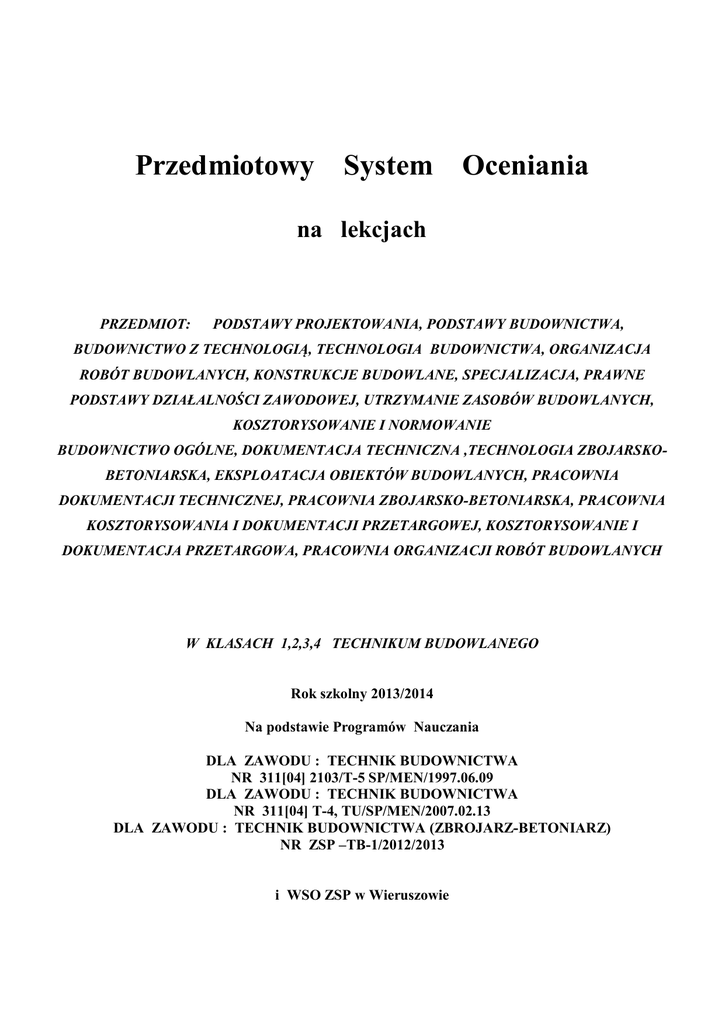 Przedmiotowy System Oceniania

na lekcjach

PRZEDMIOT: PODSTAWY PROJEKTOWANIA, PODSTAWY BUDOWNICTWA, BUDOWNICTWO Z TECHNOLOGIĄ, TECHNOLOGIA BUDOWNICTWA, ORGANIZACJA ROBÓT BUDOWLANYCH, KONSTRUKCJE BUDOWLANE, SPECJALIZACJA, PRAWNE PODSTAWY DZIAŁALNOŚCI ZAWODOWEJ, UTRZYMANIE ZASOBÓW BUDOWLANYCH, KOSZTORYSOWANIE I NORMOWANIE
BUDOWNICTWO OGÓLNE, DOKUMENTACJA TECHNICZNA ,TECHNOLOGIA ZBOJARSKO-BETONIARSKA, EKSPLOATACJA OBIEKTÓW BUDOWLANYCH, PRACOWNIA DOKUMENTACJI TECHNICZNEJ, PRACOWNIA ZBOJARSKO-BETONIARSKA, PRACOWNIA KOSZTORYSOWANIA I DOKUMENTACJI PRZETARGOWEJ, KOSZTORYSOWANIE I DOKUMENTACJA PRZETARGOWA, PRACOWNIA ORGANIZACJI ROBÓT BUDOWLANYCH

W KLASACH 1,2,3,4 TECHNIKUM BUDOWLANEGO

Rok szkolny 2013/2014

Na podstawie Programów Nauczania

DLA ZAWODU : TECHNIK BUDOWNICTWA
NR 311[04] 2103/T-5 SP/MEN/1997.06.09
DLA ZAWODU : TECHNIK BUDOWNICTWA
NR 311[04] T-4, TU/SP/MEN/2007.02.13
DLA ZAWODU : TECHNIK BUDOWNICTWA (ZBROJARZ-BETONIARZ)
NR ZSP –TB-1/2012/2013

i WSO ZSP w Wieruszowie